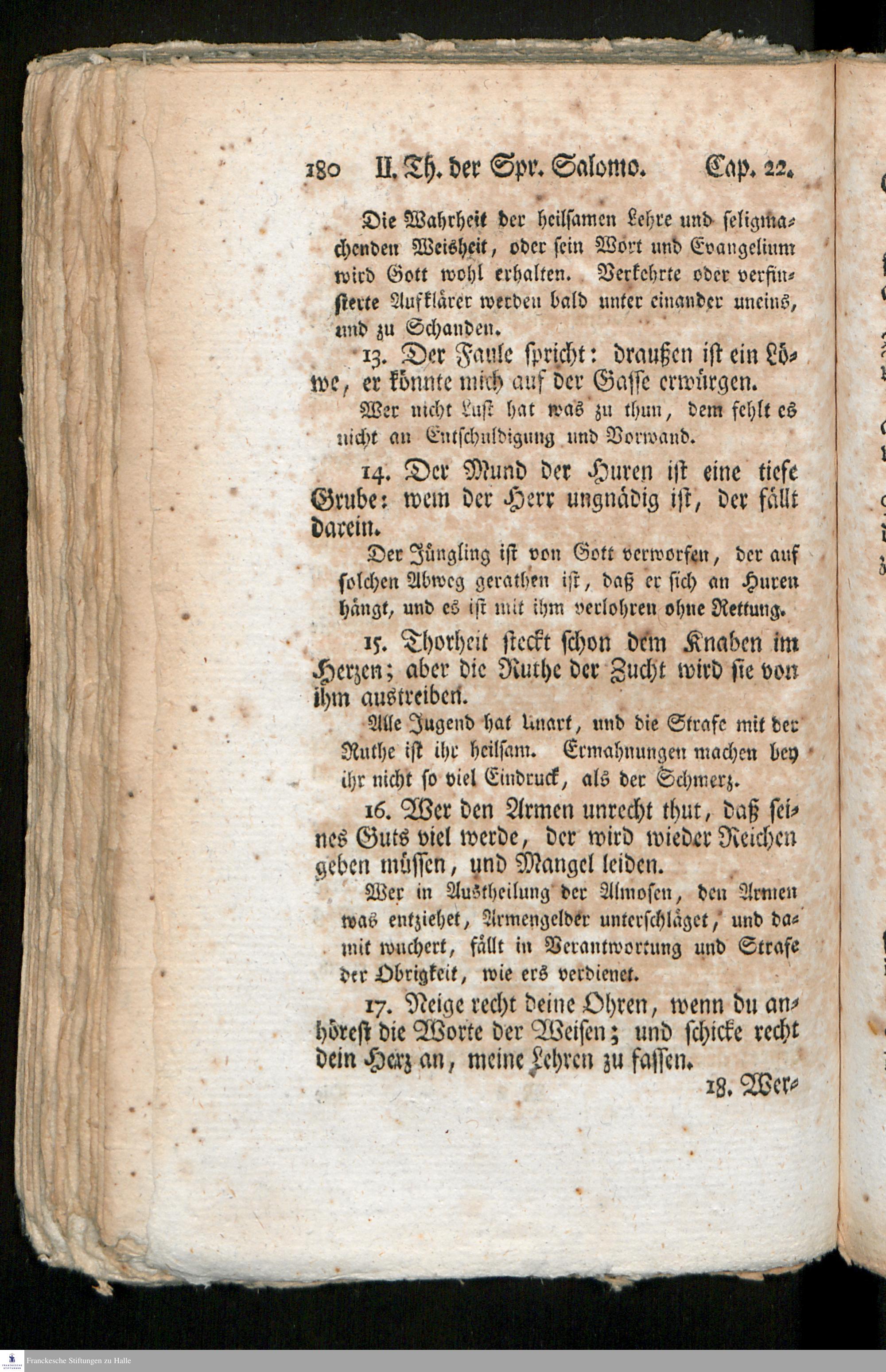 180 II. Th. der Spr. Salomo. Cap. 22.

Die Wahrheit der heilsamen Lehre und seligmachenden Weisheit, oder sein Wort und Evangelium wird Gott wohl erhalten. Verkehrte oder verfinsterte Aufklärer werden bald unter einander uneins, und zu Schanden.

13. Der Faule spricht: draußen ist ein Löwe, er könnte mich auf der Gasse erwürgen.

Wer nicht Lust hat was zu thun, dem fehlt es nicht an Entschuldigung und Vorwand.

14. Der Mund der Huren ist eine tiefe Grube: wem der Herr ungnädig ist, der fällt darein.

Der Jüngling ist von Gott verworfen, der auf solchen Abweg gerathen ist, daß er sich an Huren hängt, und es ist mit ihm verlohren ohne Rettung.

15. Thorheit steckt schon dem Knaben im Herzen; aber die Ruthe der Zucht wird sie von ihm austreiben.

Alle Jugend hat Unart, und die Strafe mit der Ruthe ist ihr heilsam. Ermahnungen machen bey ihr nicht so viel Eindruck, als der Schmerz.

16. Wer den Armen unrecht thut, daß seines Guts viel werde, der wird wieder Reichen geben müssen, und Mangel leiden.

Wer in Austheilung der Almosen, den Armen was entziehet, Armengelder unterschläget, und damit wuchert, fällt in Verantwortung und Strafe der Obrigkeit, wie ers verdienet.

17. Neige recht deine Ohren, wenn du anhörest die Worte der Weisen; und schicke recht dein Herz an, meine Lehren zu fassen.

18. Wer-

Franckesche Stiftungen zu Halle